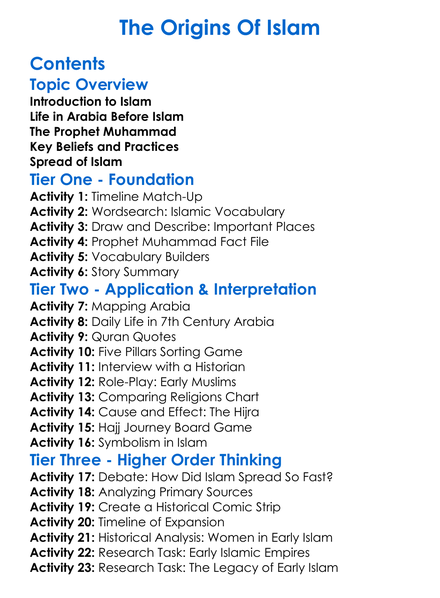 The Origins Of Islam

Contents

Topic Overview

Introduction to Islam
Life in Arabia Before Islam
The Prophet Muhammad
Key Beliefs and Practices
Spread of Islam

Tier One - Foundation

Activity 1: Timeline Match-Up
Activity 2: Wordsearch: Islamic Vocabulary
Activity 3: Draw and Describe: Important Places
Activity 4: Prophet Muhammad Fact File
Activity 5: Vocabulary Builders
Activity 6: Story Summary

Tier Two - Application & Interpretation

Activity 7: Mapping Arabia
Activity 8: Daily Life in 7th Century Arabia
Activity 9: Quran Quotes
Activity 10: Five Pillars Sorting Game
Activity 11: Interview with a Historian
Activity 12: Role-Play: Early Muslims
Activity 13: Comparing Religions Chart
Activity 14: Cause and Effect: The Hijra
Activity 15: Hajj Journey Board Game
Activity 16: Symbolism in Islam

Tier Three - Higher Order Thinking

Activity 17: Debate: How Did Islam Spread So Fast?
Activity 18: Analyzing Primary Sources
Activity 19: Create a Historical Comic Strip
Activity 20: Timeline of Expansion
Activity 21: Historical Analysis: Women in Early Islam
Activity 22: Research Task: Early Islamic Empires
Activity 23: Research Task: The Legacy of Early Islam